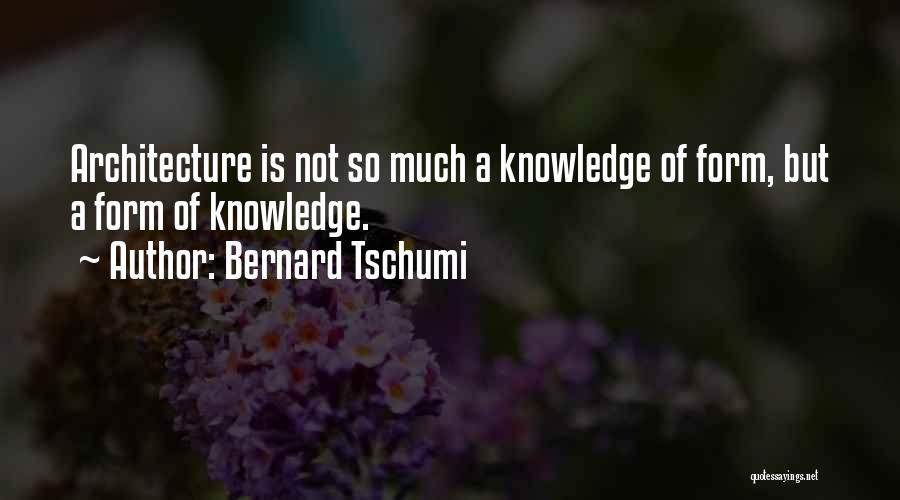 Architecture is not so much a knowledge of form, but a form of knowledge.
~ Author: Bernard Tschumi

quotessayings.net